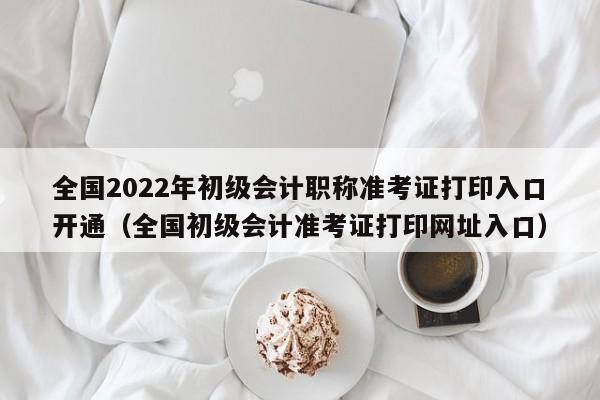 全国2022年初级会计职称准考证打印入口开通（全国初级会计准考证打印网址入口）